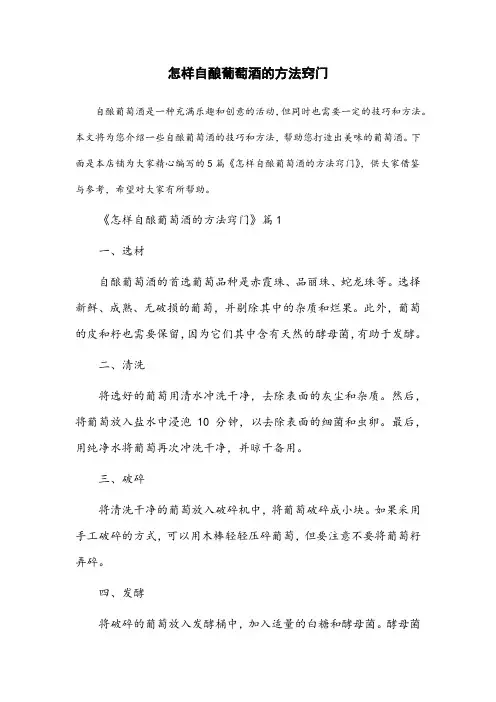 怎样自酿葡萄酒的方法窍门

自酿葡萄酒是一种充满乐趣和创意的活动，但同时也需要一定的技巧和方法。本文将为您介绍一些自酿葡萄酒的技巧和方法，帮助您打造出美味的葡萄酒。下面是本店铺为大家精心编写的5篇《怎样自酿葡萄酒的方法窍门》，供大家借鉴与参考，希望对大家有所帮助。

《怎样自酿葡萄酒的方法窍门》篇1

一、选材

自酿葡萄酒的首选葡萄品种是赤霞珠、品丽珠、蛇龙珠等。选择新鲜、成熟、无破损的葡萄，并剔除其中的杂质和烂果。此外，葡萄的皮和籽也需要保留，因为它们其中含有天然的酵母菌，有助于发酵。

二、清洗

将选好的葡萄用清水冲洗干净，去除表面的灰尘和杂质。然后，将葡萄放入盐水中浸泡 10 分钟，以去除表面的细菌和虫卵。最后，用纯净水将葡萄再次冲洗干净，并晾干备用。

三、破碎

将清洗干净的葡萄放入破碎机中，将葡萄破碎成小块。如果采用手工破碎的方式，可以用木棒轻轻压碎葡萄，但要注意不要将葡萄籽弄碎。

四、发酵

将破碎的葡萄放入发酵桶中，加入适量的白糖和酵母菌。酵母菌